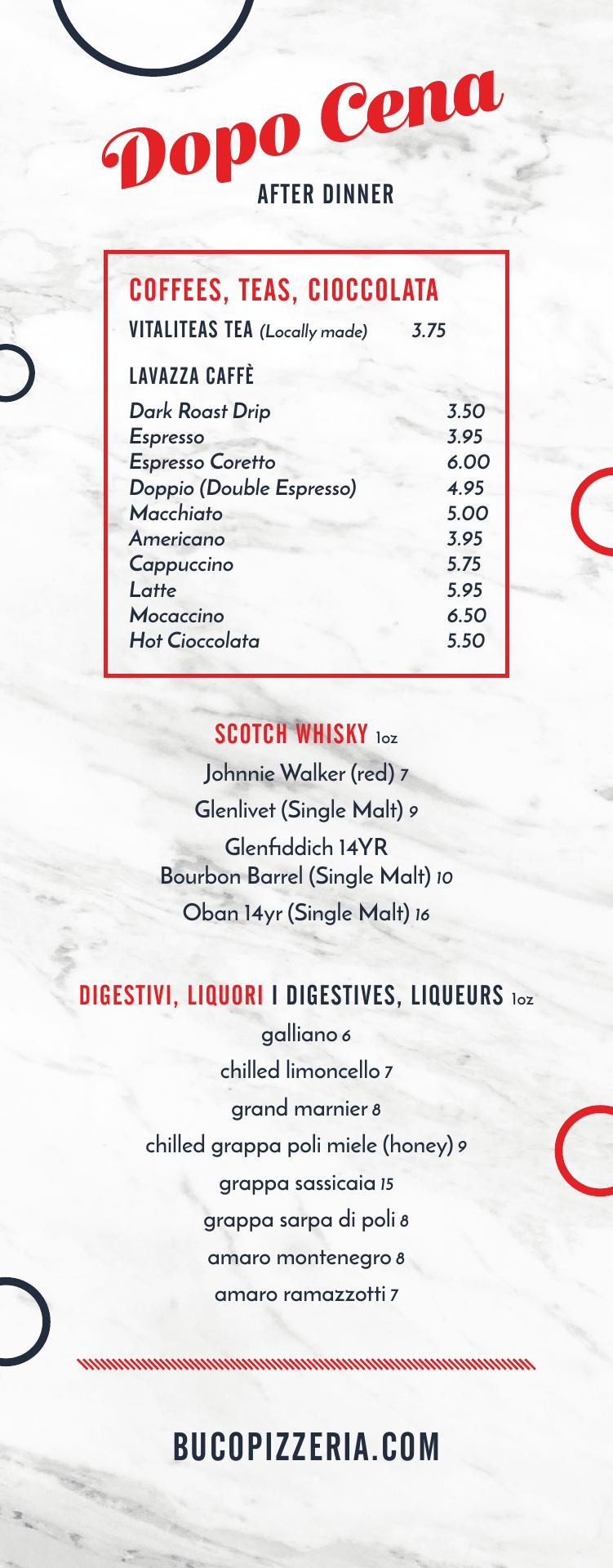 Dopo Cena
AFTER DINNER

COFFEES, TEAS, CIOCCOLATA
VITALITEAS TEA (Locally made) 3.75

LAVAZZA CAFFÈ
Dark Roast Drip 3.50
Espresso 3.95
Espresso Coretto 6.00
Doppio (Double Espresso) 4.95
Macchiato 5.00
Americano 3.95
Cappuccino 5.75
Latte 5.95
Mocaccino 6.50
Hot Cioccolata 5.50

SCOTCH WHISKY 1oz
Johnnie Walker (red) 7
Glenlivet (Single Malt) 9
Glenfiddich 14YR
Bourbon Barrel (Single Malt) 10
Oban 14yr (Single Malt) 16

DIGESTIVI, LIQUORI | DIGESTIVES, LIQUEURS 1oz
galliano 6
chilled limoncello 7
grand marnier 8
chilled grappa poli miele (honey) 9
grappa sassicaia 15
grappa sarpa di poli 8
amaro montenegro 8
amaro ramazzotti 7

BUCOPIZZERIA.COM